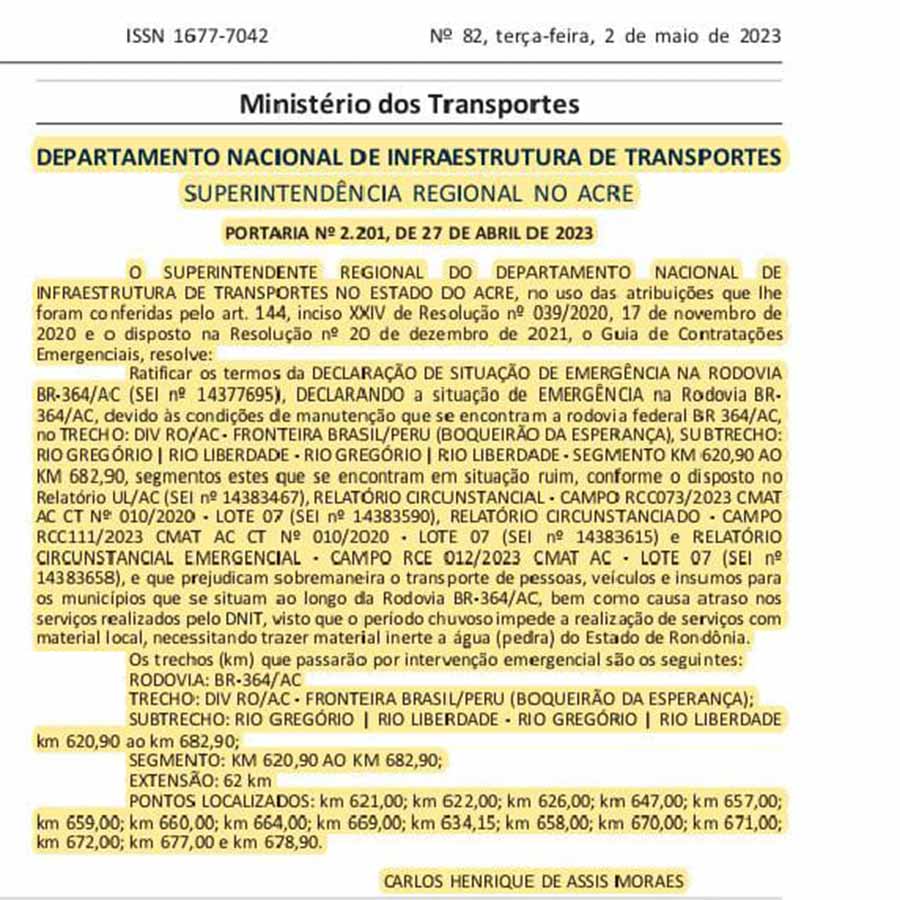 ISSN 1677-7042 Nº 82, terça-feira, 2 de maio de 2023

Ministério dos Transportes

DEPARTAMENTO NACIONAL DE INFRAESTRUTURA DE TRANSPORTES
SUPERINTENDÊNCIA REGIONAL NO ACRE

PORTARIA Nº 2.201, DE 27 DE ABRIL DE 2023

O SUPERINTENDENTE REGIONAL DO DEPARTAMENTO NACIONAL DE INFRAESTRUTURA DE TRANSPORTES NO ESTADO DO ACRE, no uso das atribuições que lhe foram conferidas pelo art. 144, inciso XXIV de Resolução nº 039/2020, 17 de novembro de 2020 e o disposto na Resolução nº 20 de dezembro de 2021, o Guia de Contratações Emergenciais, resolve:

Ratificar os termos da DECLARAÇÃO DE SITUAÇÃO DE EMERGÊNCIA NA RODOVIA BR-364/AC (SEI nº 14377695), DECLARANDO a situação de EMERGÊNCIA na Rodovia BR-364/AC, devido às condições de manutenção que se encontram a rodovia federal BR 364/AC, no TRECHO: DIV RO/AC - FRONTEIRA BRASIL/PERU (BOQUEIRÃO DA ESPERANÇA), SUBTRECHO: RIO GREGÓRIO | RIO LIBERDADE - RIO GREGÓRIO | RIO LIBERDADE - SEGMENTO KM 620,90 AO KM 682,90, segmentos estes que se encontram em situação ruim, conforme o disposto no Relatório UL/AC (SEI nº 14383467), RELATÓRIO CIRCUNSTANCIAL - CAMPO RCC073/2023 CMAT AC CT Nº 010/2020 - LOTE 07 (SEI nº 14383590), RELATÓRIO CIRCUNSTANCIADO - CAMPO RCC111/2023 CMAT AC CT Nº 010/2020 - LOTE 07 (SEI nº 14383615) e RELATÓRIO CIRCUNSTANCIAL EMERGENCIAL - CAMPO RCE 012/2023 CMAT AC - LOTE 07 (SEI nº 14383658), e que prejudicam sobremaneira o transporte de pessoas, veículos e insumos para os municípios que se situam ao longo da Rodovia BR-364/AC, bem como causa atraso nos serviços realizados pelo DNIT, visto que o período chuvoso impede a realização de serviços com material local, necessitando trazer material inerte a água (pedra) do Estado de Rondônia.

Os trechos (km) que passarão por intervenção emergencial são os seguintes:
RODOVIA: BR-364/AC
TRECHO: DIV RO/AC - FRONTEIRA BRASIL/PERU (BOQUEIRÃO DA ESPERANÇA);
SUBTRECHO: RIO GREGÓRIO | RIO LIBERDADE - RIO GREGÓRIO | RIO LIBERDADE km 620,90 ao km 682,90;
SEGMENTO: KM 620,90 AO KM 682,90;
EXTENSÃO: 62 km
PONTOS LOCALIZADOS: km 621,00; km 622,00; km 626,00; km 647,00; km 657,00; km 659,00; km 660,00; km 664,00; km 669,00; km 634,15; km 658,00; km 670,00; km 671,00; km 672,00; km 677,00 e km 678,90.

CARLOS HENRIQUE DE ASSIS MORAES